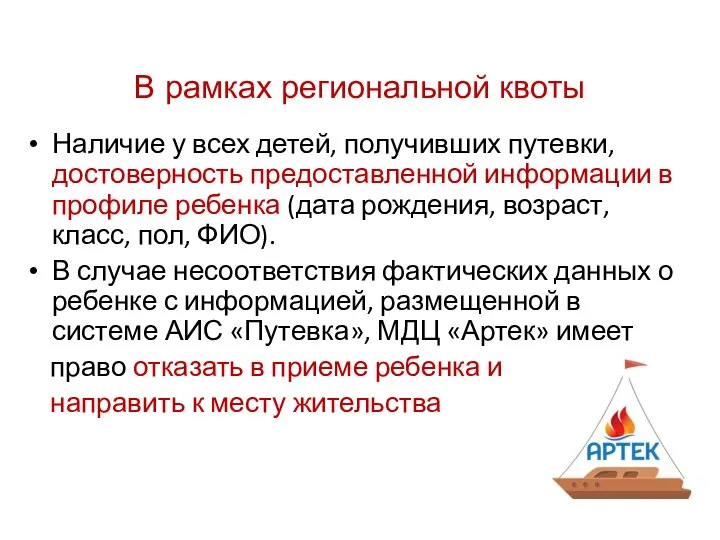 В рамках региональной квоты

• Наличие у всех детей, получивших путевки, достоверность предоставленной информации в профиле ребенка (дата рождения, возраст, класс, пол, ФИО).

• В случае несоответствия фактических данных о ребенке с информацией, размещенной в системе АИС «Путевка», МДЦ «Артек» имеет право отказать в приеме ребенка и направить к месту жительства

АРТЕК